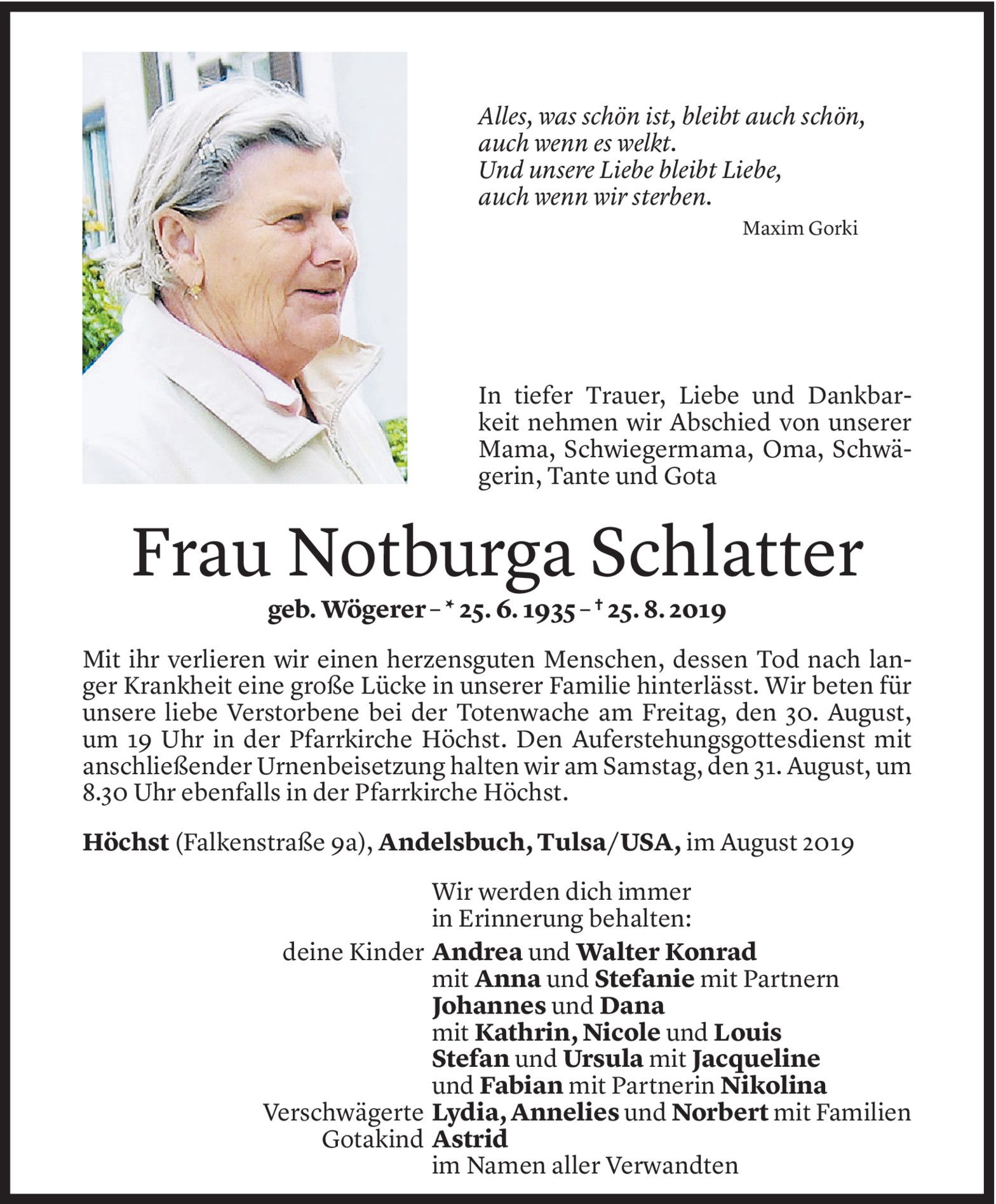 Alles, was schön ist, bleibt auch schön,
auch wenn es welkt.
Und unsere Liebe bleibt Liebe,
auch wenn wir sterben.

Maxim Gorki

In tiefer Trauer, Liebe und Dankbarkeit nehmen wir Abschied von unserer Mama, Schwiegermama, Oma, Schwägerin, Tante und Gota

Frau Notburga Schlatter

geb. Wögerer – * 25. 6. 1935 – † 25. 8. 2019

Mit ihr verlieren wir einen herzensguten Menschen, dessen Tod nach langer Krankheit eine große Lücke in unserer Familie hinterlässt. Wir beten für unsere liebe Verstorbene bei der Totenwache am Freitag, den 30. August, um 19 Uhr in der Pfarrkirche Höchst. Den Auferstehungsgottesdienst mit anschließender Urnenbeisetzung halten wir am Samstag, den 31. August, um 8.30 Uhr ebenfalls in der Pfarrkirche Höchst.

Höchst (Falkenstraße 9a), Andelsbuch, Tulsa/USA, im August 2019

Wir werden dich immer
in Erinnerung behalten:

deine Kinder Andrea und Walter Konrad
mit Anna und Stefanie mit Partnern
Johannes und Dana
mit Kathrin, Nicole und Louis
Stefan und Ursula mit Jacqueline
und Fabian mit Partnerin Nikolina
Verschwägerte Lydia, Annelies und Norbert mit Familien
Gotakind Astrid
im Namen aller Verwandten